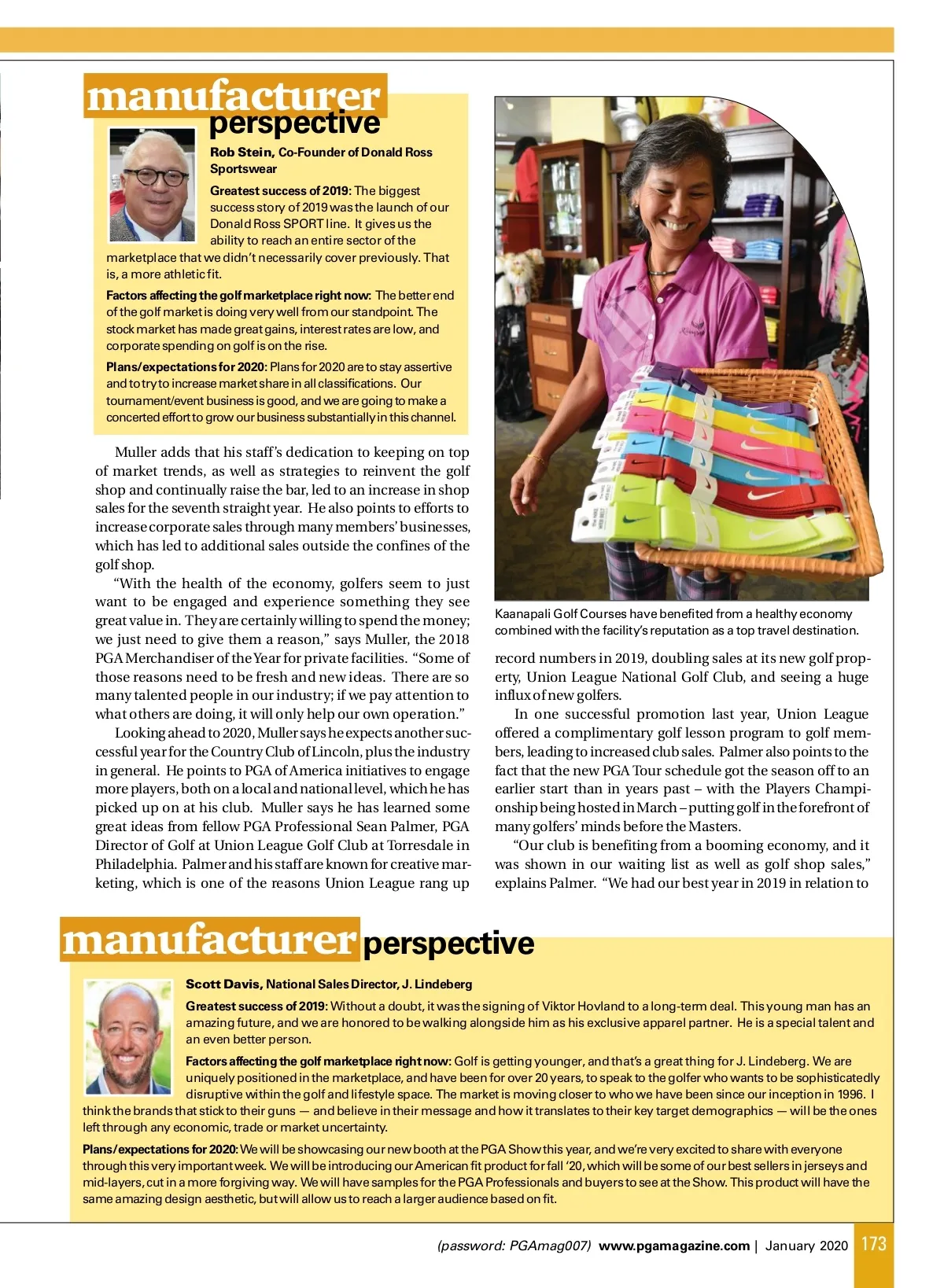 manufacturer perspective

Rob Stein, Co-Founder of Donald Ross Sportswear

Greatest success of 2019: The biggest success story of 2019 was the launch of our Donald Ross SPORT line. It gives us the ability to reach an entire sector of the marketplace that we didn't necessarily cover previously. That is, a more athletic fit.

Factors affecting the golf marketplace right now: The better end of the golf market is doing very well from our standpoint. The stock market has made great gains, interest rates are low, and corporate spending on golf is on the rise.

Plans/expectations for 2020: Plans for 2020 are to stay assertive and to try to increase market share in all classifications. Our tournament/event business is good, and we are going to make a concerted effort to grow our business substantially in this channel.

Muller adds that his staff's dedication to keeping on top of market trends, as well as strategies to reinvent the golf shop and continually raise the bar, led to an increase in shop sales for the seventh straight year. He also points to efforts to increase corporate sales through many members' businesses, which has led to additional sales outside the confines of the golf shop.

"With the health of the economy, golfers seem to just want to be engaged and experience something they see great value in. They are certainly willing to spend the money; we just need to give them a reason," says Muller, the 2018 PGA Merchandiser of the Year for private facilities. "Some of those reasons need to be fresh and new ideas. There are so many talented people in our industry; if we pay attention to what others are doing, it will only help our own operation."

Looking ahead to 2020, Muller says he expects another successful year for the Country Club of Lincoln, plus the industry in general. He points to PGA of America initiatives to engage more players, both on a local and national level, which he has picked up on at his club. Muller says he has learned some great ideas from fellow PGA Professional Sean Palmer, PGA Director of Golf at Union League Golf Club at Torresdale in Philadelphia. Palmer and his staff are known for creative marketing, which is one of the reasons Union League rang up

Kaanapali Golf Courses have benefited from a healthy economy combined with the facility's reputation as a top travel destination.

record numbers in 2019, doubling sales at its new golf property, Union League National Golf Club, and seeing a huge influx of new golfers.

In one successful promotion last year, Union League offered a complimentary golf lesson program to golf members, leading to increased club sales. Palmer also points to the fact that the new PGA Tour schedule got the season off to an earlier start than in years past – with the Players Championship being hosted in March – putting golf in the forefront of many golfers' minds before the Masters.

"Our club is benefiting from a booming economy, and it was shown in our waiting list as well as golf shop sales," explains Palmer. "We had our best year in 2019 in relation to

manufacturer perspective

Scott Davis, National Sales Director, J. Lindeberg

Greatest success of 2019: Without a doubt, it was the signing of Viktor Hovland to a long-term deal. This young man has an amazing future, and we are honored to be walking alongside him as his exclusive apparel partner. He is a special talent and an even better person.

Factors affecting the golf marketplace right now: Golf is getting younger, and that's a great thing for J. Lindeberg. We are uniquely positioned in the marketplace, and have been for over 20 years, to speak to the golfer who wants to be sophisticatedly disruptive within the golf and lifestyle space. The market is moving closer to who we have been since our inception in 1996. I think the brands that stick to their guns — and believe in their message and how it translates to their key target demographics — will be the ones left through any economic, trade or market uncertainty.

Plans/expectations for 2020: We will be showcasing our new booth at the PGA Show this year, and we're very excited to share with everyone through this very important week. We will be introducing our American fit product for fall '20, which will be some of our best sellers in jerseys and mid-layers, cut in a more forgiving way. We will have samples for the PGA Professionals and buyers to see at the Show. This product will have the same amazing design aesthetic, but will allow us to reach a larger audience based on fit.

(password: PGAmag007) www.pgamagazine.com | January 2020 173